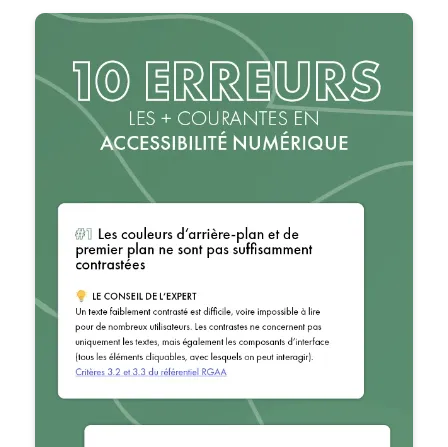 10 ERREURS
LES + COURANTES EN
ACCESSIBILITÉ NUMÉRIQUE

#1 Les couleurs d'arrière-plan et de premier plan ne sont pas suffisamment contrastées

LE CONSEIL DE L'EXPERT
Un texte faiblement contrasté est difficile, voire impossible à lire pour de nombreux utilisateurs. Les contrastes ne concernent pas uniquement les textes, mais également les composants d'interface (tous les éléments cliquables, avec lesquels on peut interagir).
Critères 3.2 et 3.3 du référentiel RGAA